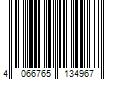 4 066765 134967